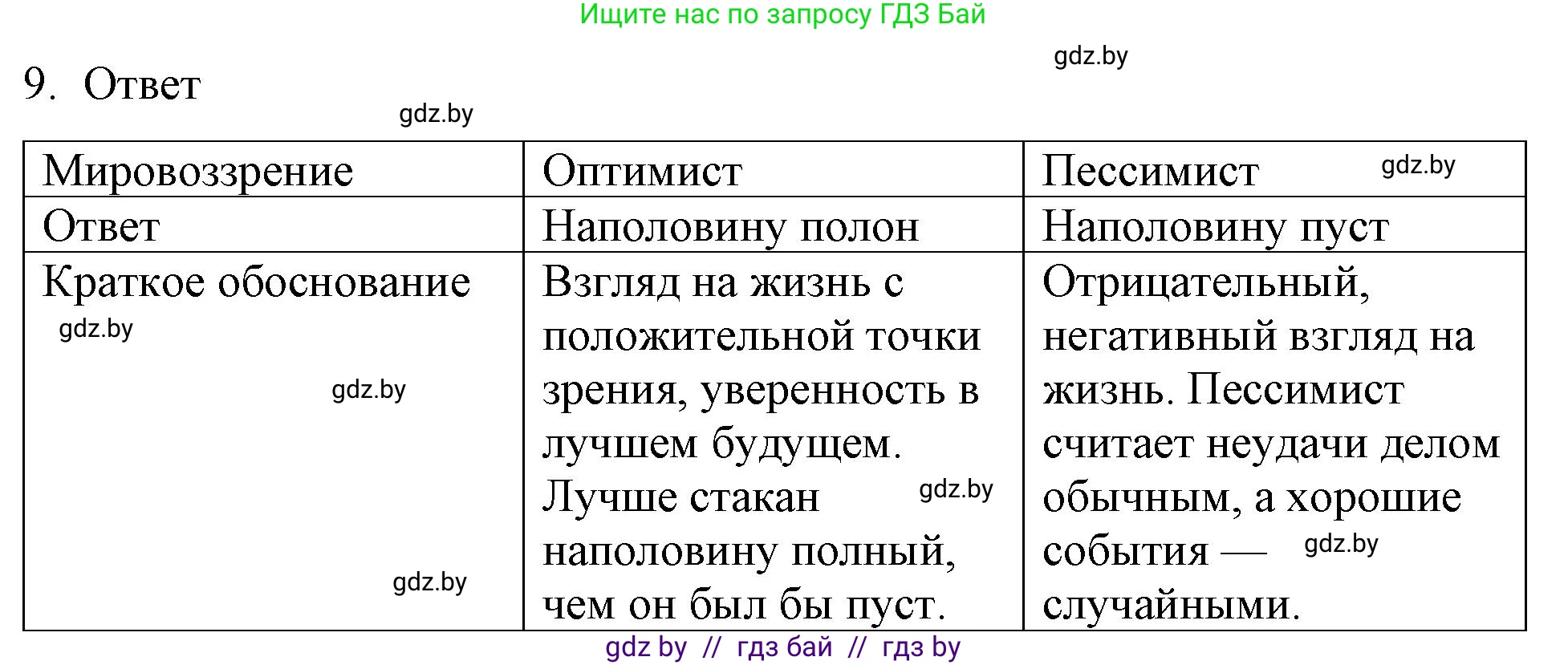 Ищите нас по запросу ГДЗ Бай

gdz.by

9. Ответ

gdz.by

| Мировоззрение | Оптимист | Пессимист gdz.by |
|---|---|---|
| Ответ | Наполовину полон | Наполовину пуст |
| Краткое обоснование gdz.by gdz.by gdz.by | Взгляд на жизнь с положительной точки зрения, уверенность в лучшем будущем. Лучше стакан gdz.by наполовину полный, чем он был бы пуст. | Отрицательный, негативный взгляд на жизнь. Пессимист считает неудачи делом обычным, а хорошие события — gdz.by случайными. |

gdz by // гдз бай // гдз by